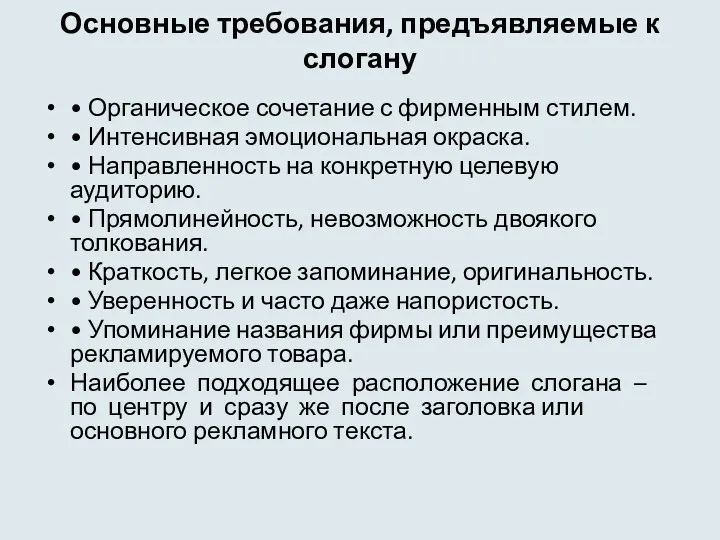 Основные требования, предъявляемые к слогану

• • Органическое сочетание с фирменным стилем.
• • Интенсивная эмоциональная окраска.
• • Направленность на конкретную целевую аудиторию.
• • Прямолинейность, невозможность двоякого толкования.
• • Краткость, легкое запоминание, оригинальность.
• • Уверенность и часто даже напористость.
• • Упоминание названия фирмы или преимущества рекламируемого товара.
• Наиболее подходящее расположение слогана – по центру и сразу же после заголовка или основного рекламного текста.